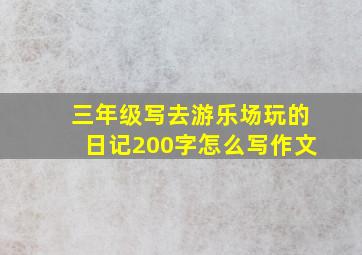 三年级写去游乐场玩的日记200字怎么写作文